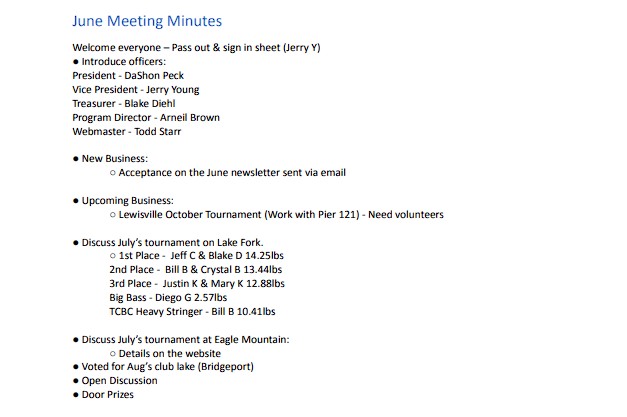 June Meeting Minutes

Welcome everyone – Pass out & sign in sheet (Jerry Y)
● Introduce officers:
President - DaShon Peck
Vice President - Jerry Young
Treasurer - Blake Diehl
Program Director - Arneil Brown
Webmaster - Todd Starr

● New Business:
○ Acceptance on the June newsletter sent via email

● Upcoming Business:
○ Lewisville October Tournament (Work with Pier 121) - Need volunteers

● Discuss July's tournament on Lake Fork.
○ 1st Place - Jeff C & Blake D 14.25lbs
2nd Place - Bill B & Crystal B 13.44lbs
3rd Place - Justin K & Mary K 12.88lbs
Big Bass - Diego G 2.57lbs
TCBC Heavy Stringer - Bill B 10.41lbs

● Discuss July's tournament at Eagle Mountain:
○ Details on the website
● Voted for Aug's club lake (Bridgeport)
● Open Discussion
● Door Prizes